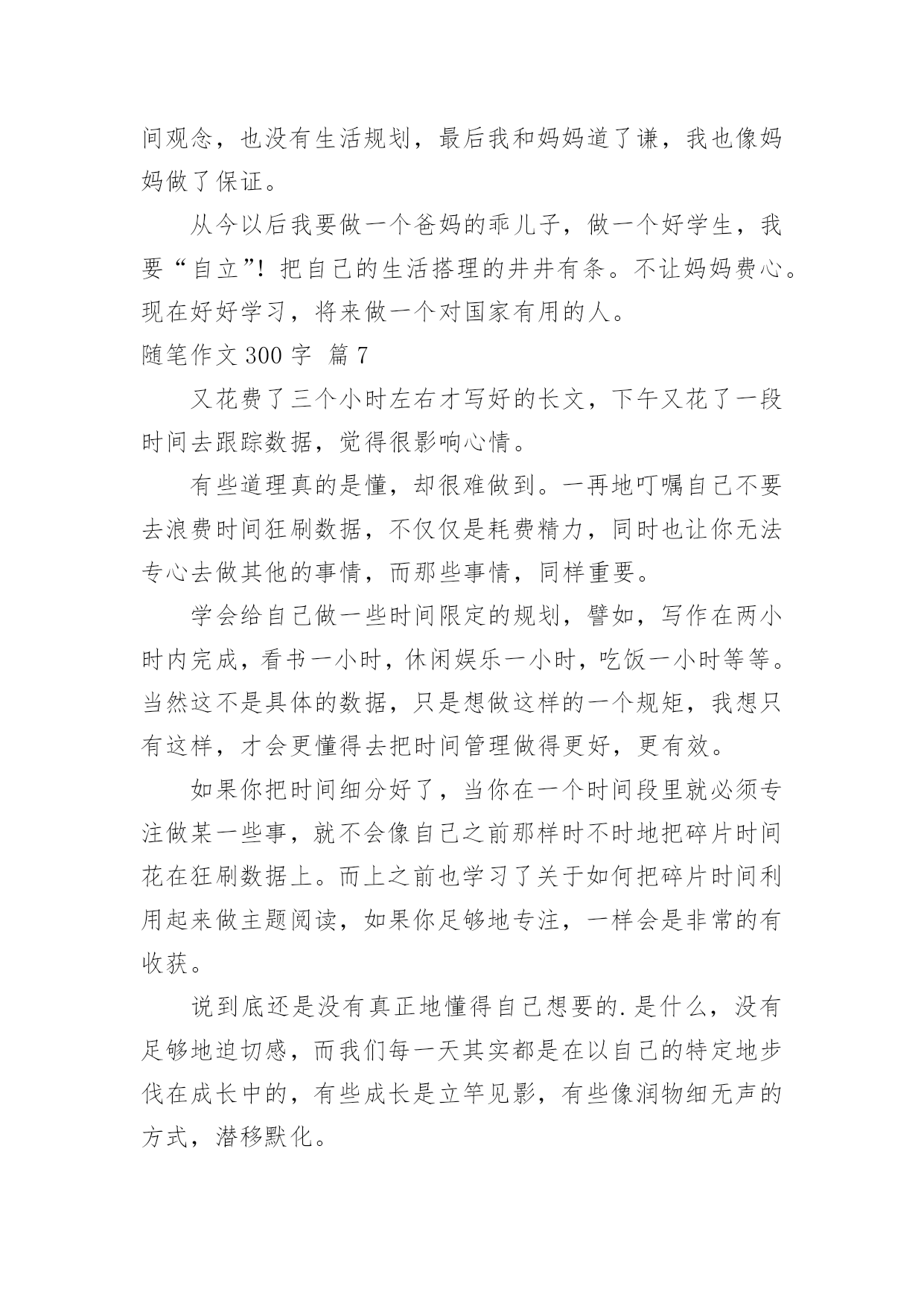 间观念，也没有生活规划，最后我和妈妈道了谦，我也像妈妈做了保证。

从今以后我要做一个爸妈的乖儿子，做一个好学生，我要“自立”！把自己的生活搭理的井井有条。不让妈妈费心。现在好好学习，将来做一个对国家有用的人。

随笔作文 300 字 篇 7

又花费了三个小时左右才写好的长文，下午又花了一段时间去跟踪数据，觉得很影响心情。

有些道理真的是懂，却很难做到。一再地叮嘱自己不要去浪费时间狂刷数据，不仅仅是耗费精力，同时也让你无法专心去做其他的事情，而那些事情，同样重要。

学会给自己做一些时间限定的规划，譬如，写作在两小时内完成，看书一小时，休闲娱乐一小时，吃饭一小时等等。当然这不是具体的数据，只是想做这样的一个规矩，我想只有这样，才会更懂得去把时间管理做得更好，更有效。

如果你把时间细分好了，当你在一个时间段里就必须专注做某一些事，就不会像自己之前那样时不时地把碎片时间花在狂刷数据上。而上之前也学习了关于如何把碎片时间利用起来做主题阅读，如果你足够地专注，一样会是非常的有收获。

说到底还是没有真正地懂得自己想要的.是什么，没有足够地迫切感，而我们每一天其实都是在以自己的特定地步伐在成长中的，有些成长是立竿见影，有些像润物细无声的方式，潜移默化。